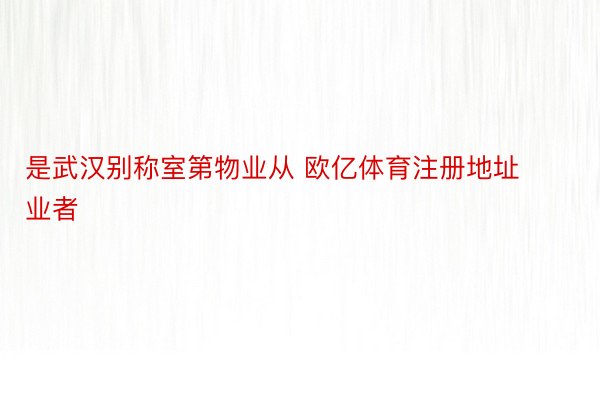 是武汉别称室第物业从 欧亿体育注册地址业者